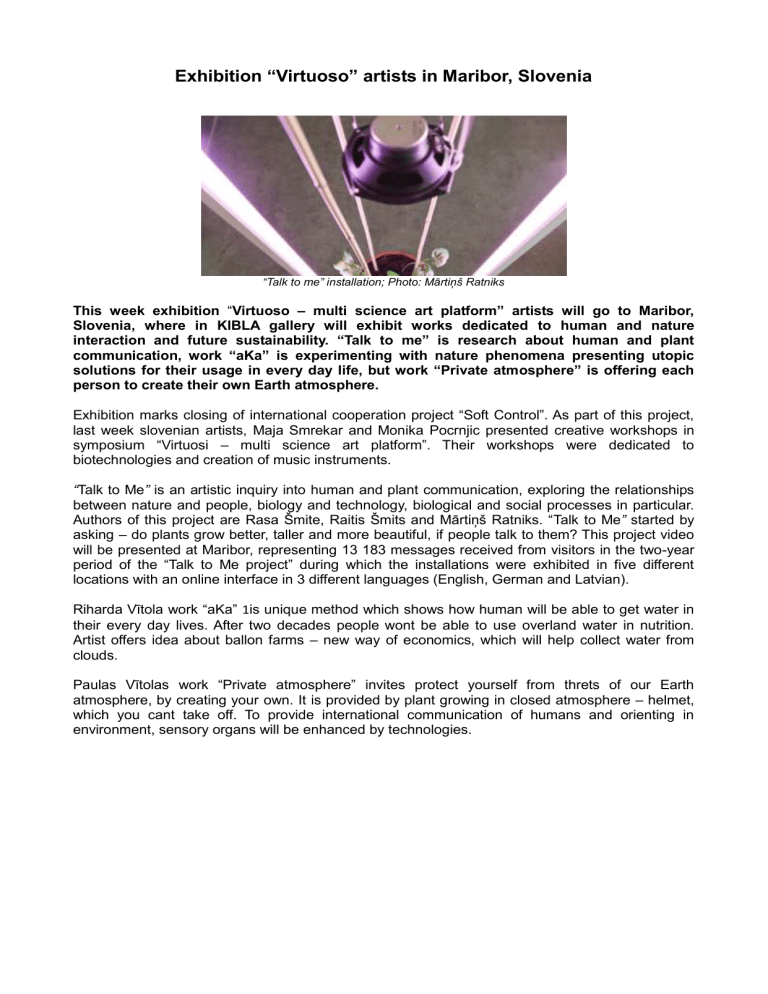 Exhibition “Virtuoso” artists in Maribor, Slovenia

“Talk to me” installation; Photo: Mārtiņš Ratniks

This week exhibition “Virtuoso – multi science art platform” artists will go to Maribor, Slovenia, where in KIBLA gallery will exhibit works dedicated to human and nature interaction and future sustainability. “Talk to me” is research about human and plant communication, work “aKa” is experimenting with nature phenomena presenting utopic solutions for their usage in every day life, but work “Private atmosphere” is offering each person to create their own Earth atmosphere.

Exhibition marks closing of international cooperation project “Soft Control”. As part of this project, last week slovenian artists, Maja Smrekar and Monika Pocrnjic presented creative workshops in symposium “Virtuosi – multi science art platform”. Their workshops were dedicated to biotechnologies and creation of music instruments.

“Talk to Me” is an artistic inquiry into human and plant communication, exploring the relationships between nature and people, biology and technology, biological and social processes in particular. Authors of this project are Rasa Šmite, Raitis Šmits and Mārtiņš Ratniks. “Talk to Me” started by asking – do plants grow better, taller and more beautiful, if people talk to them? This project video will be presented at Maribor, representing 13 183 messages received from visitors in the two-year period of the “Talk to Me project” during which the installations were exhibited in five different locations with an online interface in 3 different languages (English, German and Latvian).

Riharda Vītola work “aKa” 1is unique method which shows how human will be able to get water in their every day lives. After two decades people wont be able to use overland water in nutrition. Artist offers idea about ballon farms – new way of economics, which will help collect water from clouds.

Paulas Vītolas work “Private atmosphere” invites protect yourself from threts of our Earth atmosphere, by creating your own. It is provided by plant growing in closed atmosphere – helmet, which you cant take off. To provide international communication of humans and orienting in environment, sensory organs will be enhanced by technologies.